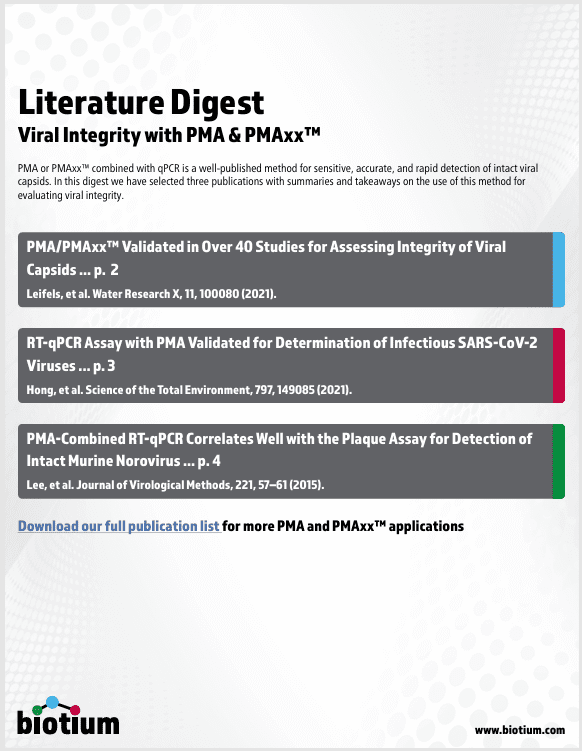 Literature Digest
Viral Integrity with PMA & PMAxx™

PMA or PMAxx™ combined with qPCR is a well-published method for sensitive, accurate, and rapid detection of intact viral capsids. In this digest we have selected three publications with summaries and takeaways on the use of this method for evaluating viral integrity.

PMA/PMAxx™ Validated in Over 40 Studies for Assessing Integrity of Viral Capsids ... p. 2
Leifels, et al. Water Research X, 11, 100080 (2021).

RT-qPCR Assay with PMA Validated for Determination of Infectious SARS-CoV-2 Viruses ... p. 3
Hong, et al. Science of the Total Environment, 797, 149085 (2021).

PMA-Combined RT-qPCR Correlates Well with the Plaque Assay for Detection of Intact Murine Norovirus ... p. 4
Lee, et al. Journal of Virological Methods, 221, 57–61 (2015).

Download our full publication list for more PMA and PMAxx™ applications

biotium

www.biotium.com